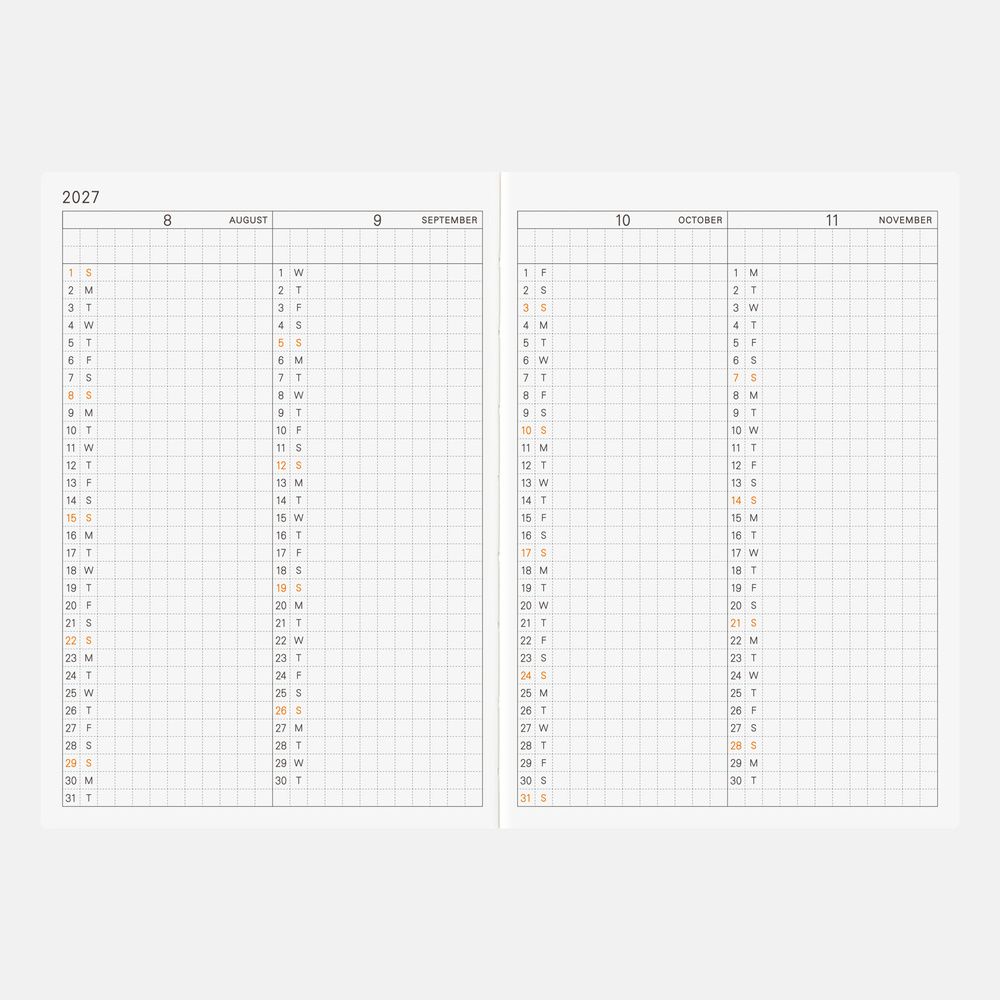 2027

8 AUGUST

1 S
2 M
3 T
4 W
5 T
6 F
7 S
8 S
9 M
10 T
11 W
12 T
13 F
14 S
15 S
16 M
17 T
18 W
19 T
20 F
21 S
22 S
23 M
24 T
25 W
26 T
27 F
28 S
29 S
30 M
31 T

9 SEPTEMBER

1 W
2 T
3 F
4 S
5 S
6 M
7 T
8 W
9 T
10 F
11 S
12 S
13 M
14 T
15 W
16 T
17 F
18 S
19 S
20 M
21 T
22 W
23 T
24 F
25 S
26 S
27 M
28 T
29 W
30 T

10 OCTOBER

1 F
2 S
3 S
4 M
5 T
6 W
7 T
8 F
9 S
10 S
11 M
12 T
13 W
14 T
15 F
16 S
17 S
18 M
19 T
20 W
21 T
22 F
23 S
24 S
25 M
26 T
27 W
28 T
29 F
30 S
31 S

11 NOVEMBER

1 M
2 T
3 W
4 T
5 F
6 S
7 S
8 M
9 T
10 W
11 T
12 F
13 S
14 S
15 M
16 T
17 W
18 T
19 F
20 S
21 S
22 M
23 T
24 W
25 T
26 F
27 S
28 S
29 M
30 T